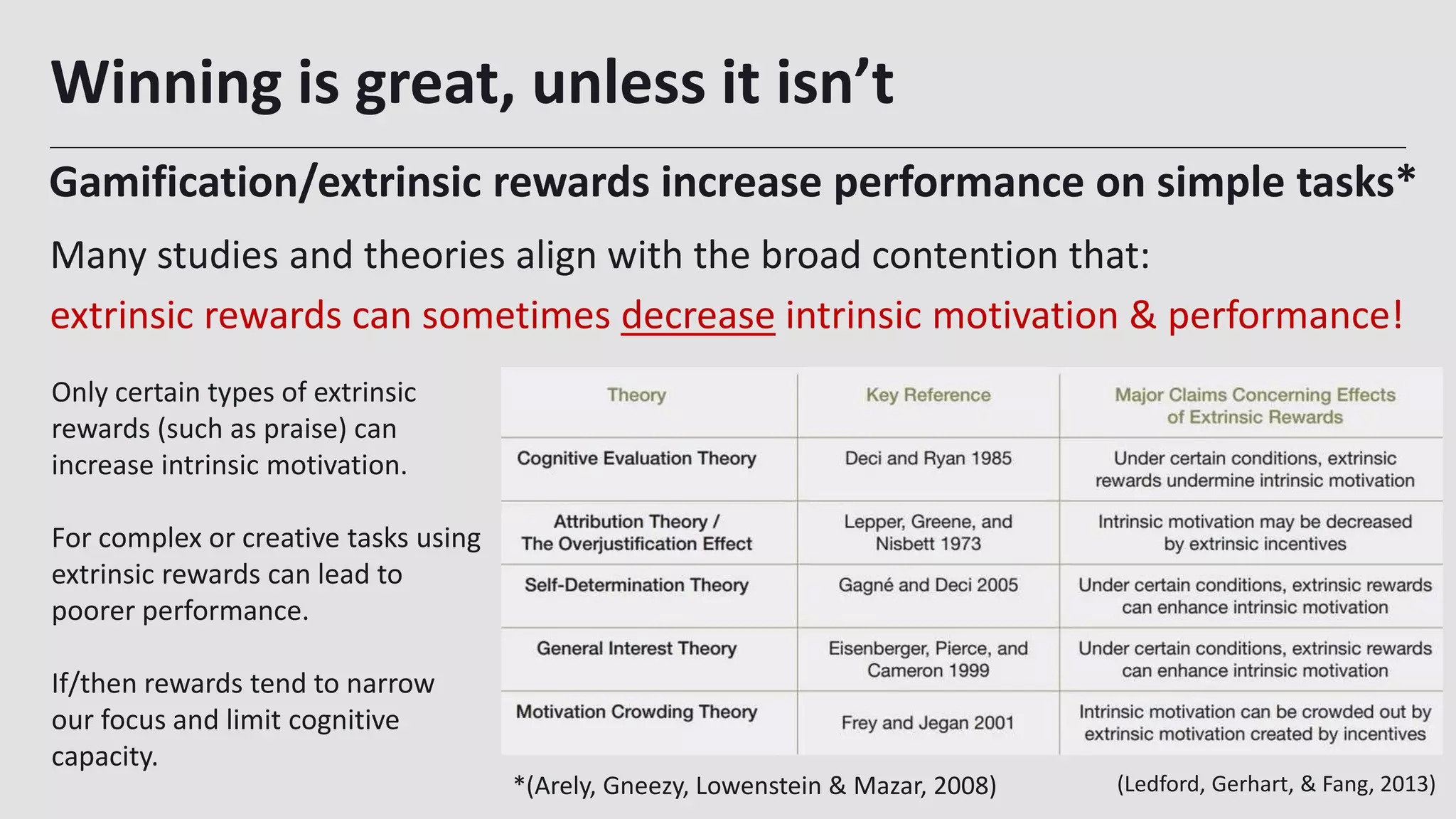 Winning is great, unless it isn't

Gamification/extrinsic rewards increase performance on simple tasks*

Many studies and theories align with the broad contention that:

extrinsic rewards can sometimes decrease intrinsic motivation & performance!

Only certain types of extrinsic rewards (such as praise) can increase intrinsic motivation.

For complex or creative tasks using extrinsic rewards can lead to poorer performance.

If/then rewards tend to narrow our focus and limit cognitive capacity.

| Theory | Key Reference | Major Claims Concerning Effects of Extrinsic Rewards |
|---|---|---|
| Cognitive Evaluation Theory | Deci and Ryan 1985 | Under certain conditions, extrinsic rewards undermine intrinsic motivation |
| Attribution Theory / The Overjustification Effect | Lepper, Greene, and Nisbett 1973 | Intrinsic motivation may be decreased by extrinsic incentives |
| Self-Determination Theory | Gagné and Deci 2005 | Under certain conditions, extrinsic rewards can enhance intrinsic motivation |
| General Interest Theory | Eisenberger, Pierce, and Cameron 1999 | Under certain conditions, extrinsic rewards can enhance intrinsic motivation |
| Motivation Crowding Theory | Frey and Jegan 2001 | Intrinsic motivation can be crowded out by extrinsic motivation created by incentives |

*(Arely, Gneezy, Lowenstein & Mazar, 2008)

(Ledford, Gerhart, & Fang, 2013)